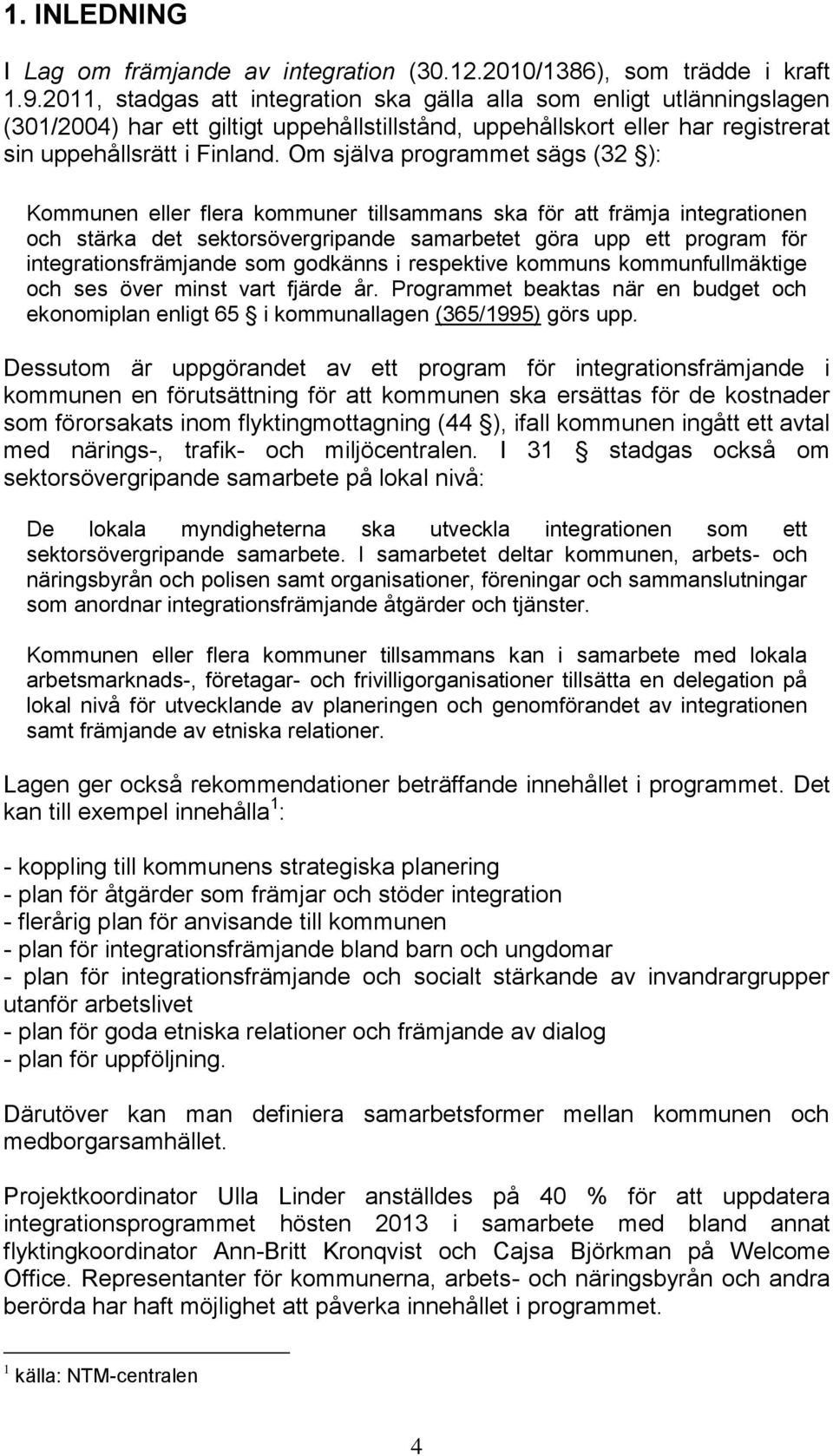 1. INLEDNING

I Lag om främjande av integration (30.12.2010/1386), som trädde i kraft 1.9.2011, stadgas att integration ska gälla alla som enligt utlänningslagen (301/2004) har ett giltigt uppehållstillstånd, uppehållskort eller har registrerat sin uppehållsrätt i Finland. Om själva programmet sägs (32 §):

Kommunen eller flera kommuner tillsammans ska för att främja integrationen och stärka det sektorsövergripande samarbetet göra upp ett program för integrationsfrämjande som godkänns i respektive kommuns kommunfullmäktige och ses över minst vart fjärde år. Programmet beaktas när en budget och ekonomiplan enligt 65 § i kommunallagen (365/1995) görs upp.

Dessutom är uppgörandet av ett program för integrationsfrämjande i kommunen en förutsättning för att kommunen ska ersättas för de kostnader som förorsakats inom flyktingmottagning (44 §), ifall kommunen ingått ett avtal med närings-, trafik- och miljöcentralen. I 31 § stadgas också om sektorsövergripande samarbete på lokal nivå:

De lokala myndigheterna ska utveckla integrationen som ett sektorsövergripande samarbete. I samarbetet deltar kommunen, arbets- och näringsbyrån och polisen samt organisationer, föreningar och sammanslutningar som anordnar integrationsfrämjande åtgärder och tjänster.

Kommunen eller flera kommuner tillsammans kan i samarbete med lokala arbetsmarknads-, företagar- och frivilligorganisationer tillsätta en delegation på lokal nivå för utvecklande av planeringen och genomförandet av integrationen samt främjande av etniska relationer.

Lagen ger också rekommendationer beträffande innehållet i programmet. Det kan till exempel innehålla $^1$:

- koppling till kommunens strategiska planering
- plan för åtgärder som främjar och stöder integration
- flerårig plan för anvisande till kommunen
- plan för integrationsfrämjande bland barn och ungdomar
- plan för integrationsfrämjande och socialt stärkande av invandrargrupper utanför arbetslivet
- plan för goda etniska relationer och främjande av dialog
- plan för uppföljning.

Därutöver kan man definiera samarbetsformer mellan kommunen och medborgarsamhället.

Projektkoordinator Ulla Linder anställdes på 40 % för att uppdatera integrationsprogrammet hösten 2013 i samarbete med bland annat flyktingkoordinator Ann-Britt Kronqvist och Cajsa Björkman på Welcome Office. Representanter för kommunerna, arbets- och näringsbyrån och andra berörda har haft möjlighet att påverka innehållet i programmet.

$^1$ källa: NTM-centralen

4